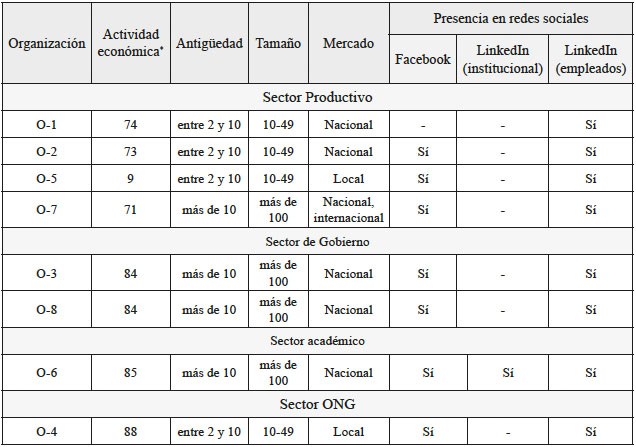 | Organización | Actividad económica* | Antigüedad | Tamaño | Mercado | Presencia en redes sociales: Facebook | Presencia en redes sociales: LinkedIn (institucional) | Presencia en redes sociales: LinkedIn (empleados) |
|---|---|---|---|---|---|---|---|
| Sector Productivo | | | | | | | |
| O-1 | 74 | entre 2 y 10 | 10-49 | Nacional | - | - | Sí |
| O-2 | 73 | entre 2 y 10 | 10-49 | Nacional | Sí | - | Sí |
| O-5 | 9 | entre 2 y 10 | 10-49 | Local | Sí | - | Sí |
| O-7 | 71 | más de 10 | más de 100 | Nacional, internacional | Sí | - | Sí |
| Sector de Gobierno | | | | | | | |
| O-3 | 84 | más de 10 | más de 100 | Nacional | Sí | - | Sí |
| O-8 | 84 | más de 10 | más de 100 | Nacional | Sí | - | Sí |
| Sector académico | | | | | | | |
| O-6 | 85 | más de 10 | más de 100 | Nacional | Sí | Sí | Sí |
| Sector ONG | | | | | | | |
| O-4 | 88 | entre 2 y 10 | 10-49 | Local | Sí | - | Sí |